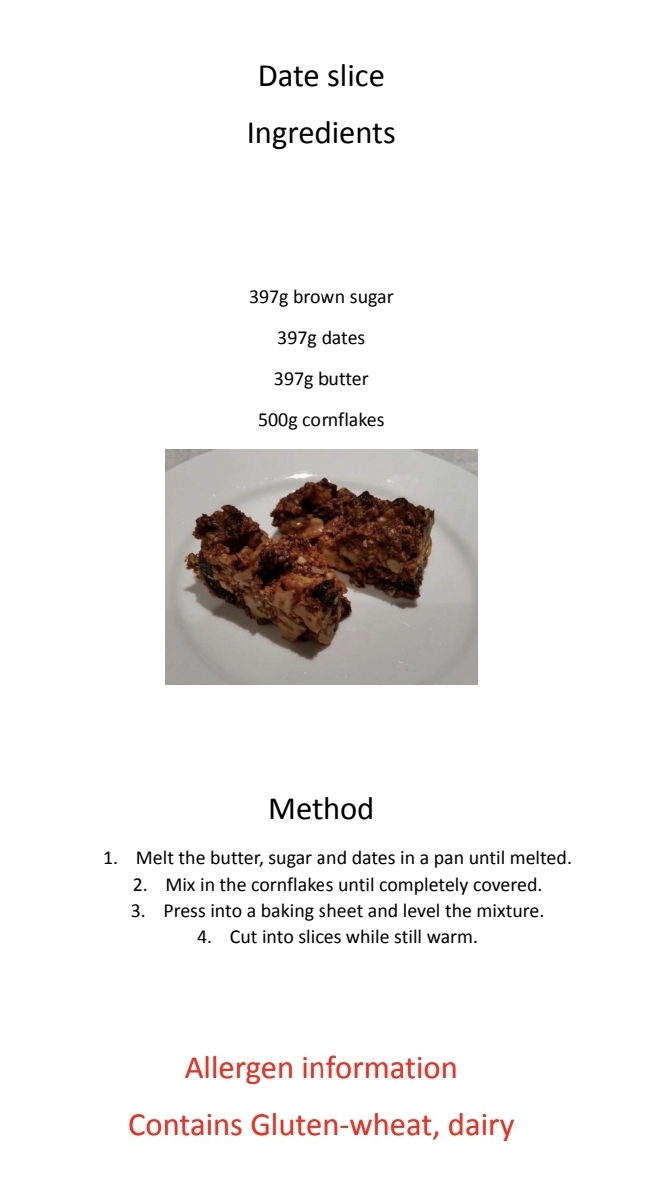 Date slice

Ingredients

397g brown sugar

397g dates

397g butter

500g cornflakes

Method

1. Melt the butter, sugar and dates in a pan until melted.
2. Mix in the cornflakes until completely covered.
3. Press into a baking sheet and level the mixture.
4. Cut into slices while still warm.

Allergen information

Contains Gluten-wheat, dairy